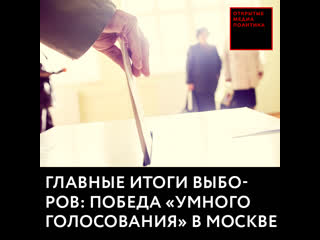 ОТКРЫТЫЕ МЕДИА ПОЛИТИКА

ГЛАВНЫЕ ИТОГИ ВЫБОРОВ: ПОБЕДА «УМНОГО ГОЛОСОВАНИЯ» В МОСКВЕ